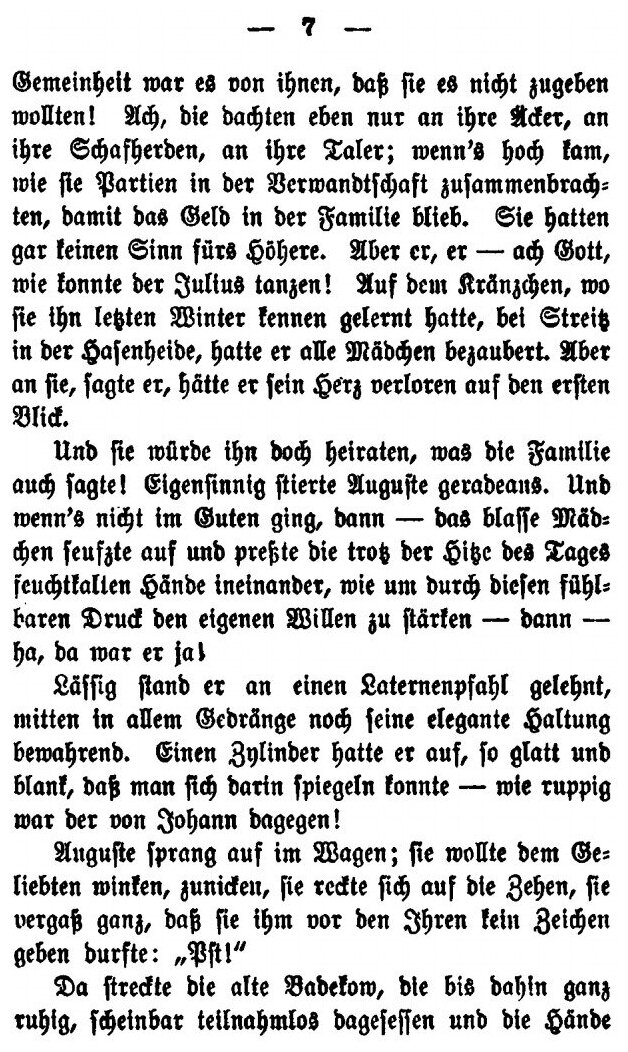 — 7 —

Gemeinheit war es von ihnen, daß sie es nicht zugeben wollten! Ach, die dachten eben nur an ihre Äcker, an ihre Schafherden, an ihre Taler; wenn's hoch kam, wie sie Partien in der Verwandtschaft zusammenbrachten, damit das Geld in der Familie blieb. Sie hatten gar keinen Sinn fürs Höhere. Aber er, er — ach Gott, wie konnte der Julius tanzen! Auf dem Kränzchen, wo sie ihn letzten Winter kennen gelernt hatte, bei Streitz in der Hasenheide, hatte er alle Mädchen bezaubert. Aber an sie, sagte er, hätte er sein Herz verloren auf den ersten Blick.

Und sie würde ihn doch heiraten, was die Familie auch sagte! Eigensinnig stierte Auguste geradeaus. Und wenn's nicht im Guten ging, dann — das blasse Mädchen seufzte auf und preßte die trotz der Hitze des Tages feuchtkalten Hände ineinander, wie um durch diesen fühlbaren Druck den eigenen Willen zu stärken — dann — ha, da war er ja!

Lässig stand er an einen Laternenpfahl gelehnt, mitten in allem Gedränge noch seine elegante Haltung bewahrend. Einen Zylinder hatte er auf, so glatt und blank, daß man sich darin spiegeln konnte — wie ruppig war der von Johann dagegen!

Auguste sprang auf im Wagen; sie wollte dem Geliebten winken, zunicken, sie reckte sich auf die Zehen, sie vergaß ganz, daß sie ihm vor den Ihren kein Zeichen geben durfte: „Pst!"

Da streckte die alte Badekow, die bis dahin ganz ruhig, scheinbar teilnahmlos dagesessen und die Hände